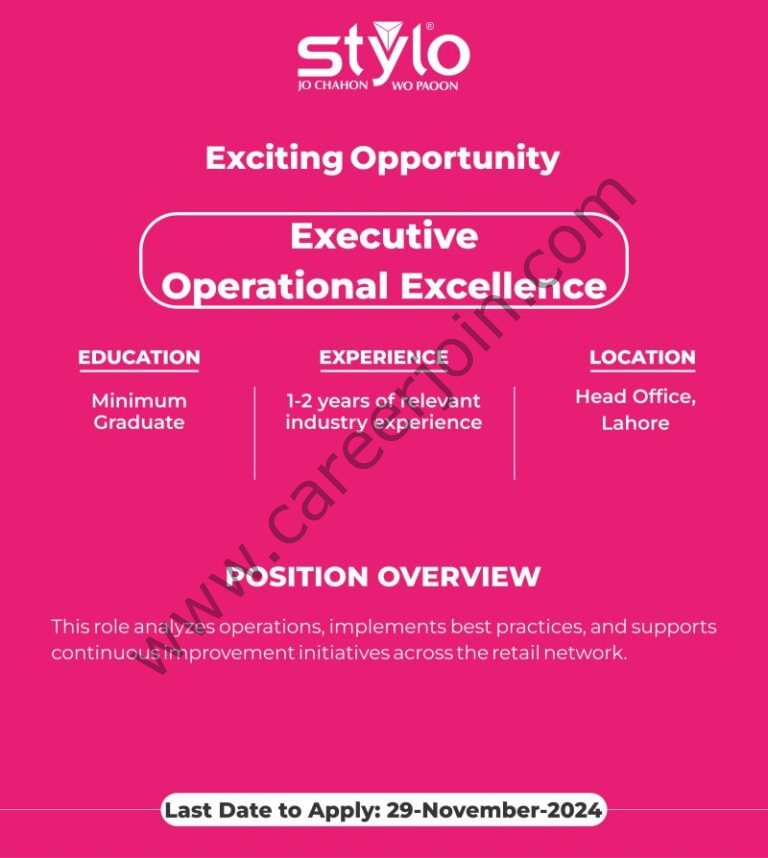 stylo®
JO CHAHON WO PAOON

Exciting Opportunity

Executive
Operational Excellence

EDUCATION
Minimum Graduate

EXPERIENCE
1-2 years of relevant industry experience

LOCATION
Head Office, Lahore

POSITION OVERVIEW

This role analyzes operations, implements best practices, and supports continuous improvement initiatives across the retail network.

Last Date to Apply: 29-November-2024

www.careerjoin.com